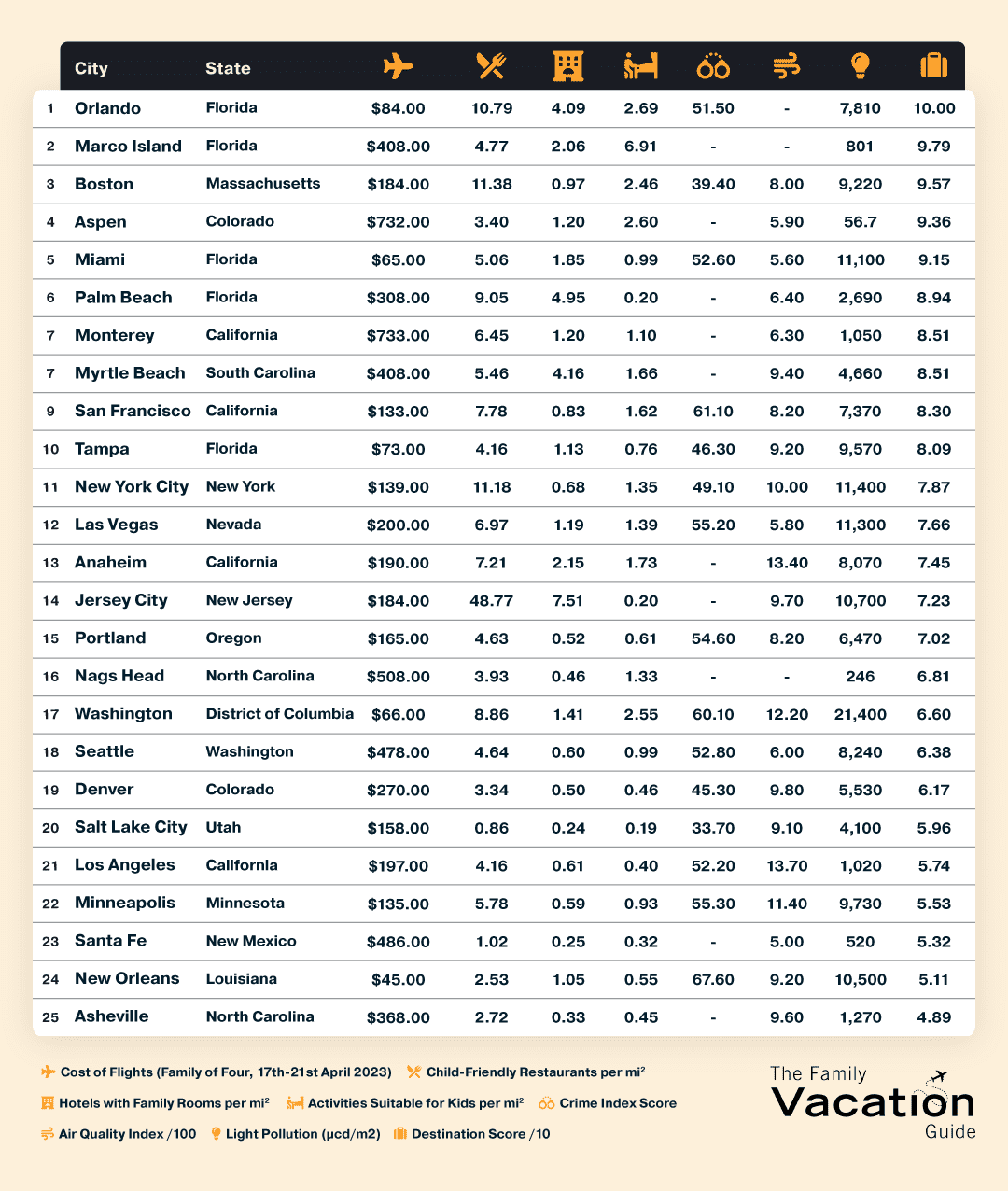 | | City | State | | | | | | | | |
|---|---|---|---|---|---|---|---|---|---|---|
| 1 | Orlando | Florida | $84.00 | 10.79 | 4.09 | 2.69 | 51.50 | - | 7,810 | 10.00 |
| 2 | Marco Island | Florida | $408.00 | 4.77 | 2.06 | 6.91 | - | - | 801 | 9.79 |
| 3 | Boston | Massachusetts | $184.00 | 11.38 | 0.97 | 2.46 | 39.40 | 8.00 | 9,220 | 9.57 |
| 4 | Aspen | Colorado | $732.00 | 3.40 | 1.20 | 2.60 | - | 5.90 | 56.7 | 9.36 |
| 5 | Miami | Florida | $65.00 | 5.06 | 1.85 | 0.99 | 52.60 | 5.60 | 11,100 | 9.15 |
| 6 | Palm Beach | Florida | $308.00 | 9.05 | 4.95 | 0.20 | - | 6.40 | 2,690 | 8.94 |
| 7 | Monterey | California | $733.00 | 6.45 | 1.20 | 1.10 | - | 6.30 | 1,050 | 8.51 |
| 7 | Myrtle Beach | South Carolina | $408.00 | 5.46 | 4.16 | 1.66 | - | 9.40 | 4,660 | 8.51 |
| 9 | San Francisco | California | $133.00 | 7.78 | 0.83 | 1.62 | 61.10 | 8.20 | 7,370 | 8.30 |
| 10 | Tampa | Florida | $73.00 | 4.16 | 1.13 | 0.76 | 46.30 | 9.20 | 9,570 | 8.09 |
| 11 | New York City | New York | $139.00 | 11.18 | 0.68 | 1.35 | 49.10 | 10.00 | 11,400 | 7.87 |
| 12 | Las Vegas | Nevada | $200.00 | 6.97 | 1.19 | 1.39 | 55.20 | 5.80 | 11,300 | 7.66 |
| 13 | Anaheim | California | $190.00 | 7.21 | 2.15 | 1.73 | - | 13.40 | 8,070 | 7.45 |
| 14 | Jersey City | New Jersey | $184.00 | 48.77 | 7.51 | 0.20 | - | 9.70 | 10,700 | 7.23 |
| 15 | Portland | Oregon | $165.00 | 4.63 | 0.52 | 0.61 | 54.60 | 8.20 | 6,470 | 7.02 |
| 16 | Nags Head | North Carolina | $508.00 | 3.93 | 0.46 | 1.33 | - | - | 246 | 6.81 |
| 17 | Washington | District of Columbia | $66.00 | 8.86 | 1.41 | 2.55 | 60.10 | 12.20 | 21,400 | 6.60 |
| 18 | Seattle | Washington | $478.00 | 4.64 | 0.60 | 0.99 | 52.80 | 6.00 | 8,240 | 6.38 |
| 19 | Denver | Colorado | $270.00 | 3.34 | 0.50 | 0.46 | 45.30 | 9.80 | 5,530 | 6.17 |
| 20 | Salt Lake City | Utah | $158.00 | 0.86 | 0.24 | 0.19 | 33.70 | 9.10 | 4,100 | 5.96 |
| 21 | Los Angeles | California | $197.00 | 4.16 | 0.61 | 0.40 | 52.20 | 13.70 | 1,020 | 5.74 |
| 22 | Minneapolis | Minnesota | $135.00 | 5.78 | 0.59 | 0.93 | 55.30 | 11.40 | 9,730 | 5.53 |
| 23 | Santa Fe | New Mexico | $486.00 | 1.02 | 0.25 | 0.32 | - | 5.00 | 520 | 5.32 |
| 24 | New Orleans | Louisiana | $45.00 | 2.53 | 1.05 | 0.55 | 67.60 | 9.20 | 10,500 | 5.11 |
| 25 | Asheville | North Carolina | $368.00 | 2.72 | 0.33 | 0.45 | - | 9.60 | 1,270 | 4.89 |

Cost of Flights (Family of Four, 17th-21st April 2023) Child-Friendly Restaurants per mi²
Hotels with Family Rooms per mi² Activities Suitable for Kids per mi² Crime Index Score
Air Quality Index /100 Light Pollution (μcd/m2) Destination Score /10

The Family Vacation Guide